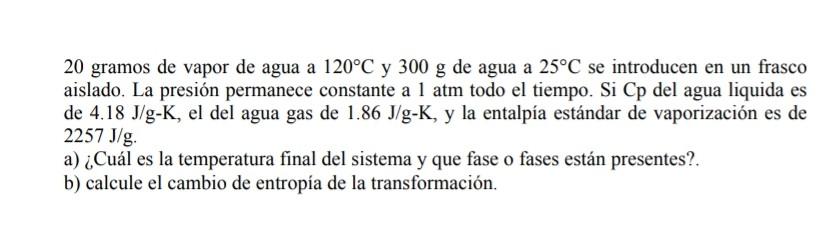 20 gramos de vapor de agua a $120°C$ y 300 g de agua a $25°C$ se introducen en un frasco aislado. La presión permanece constante a 1 atm todo el tiempo. Si Cp del agua liquida es de 4.18 J/g-K, el del agua gas de 1.86 J/g-K, y la entalpía estándar de vaporización es de 2257 J/g.
a) ¿Cuál es la temperatura final del sistema y que fase o fases están presentes?.
b) calcule el cambio de entropía de la transformación.